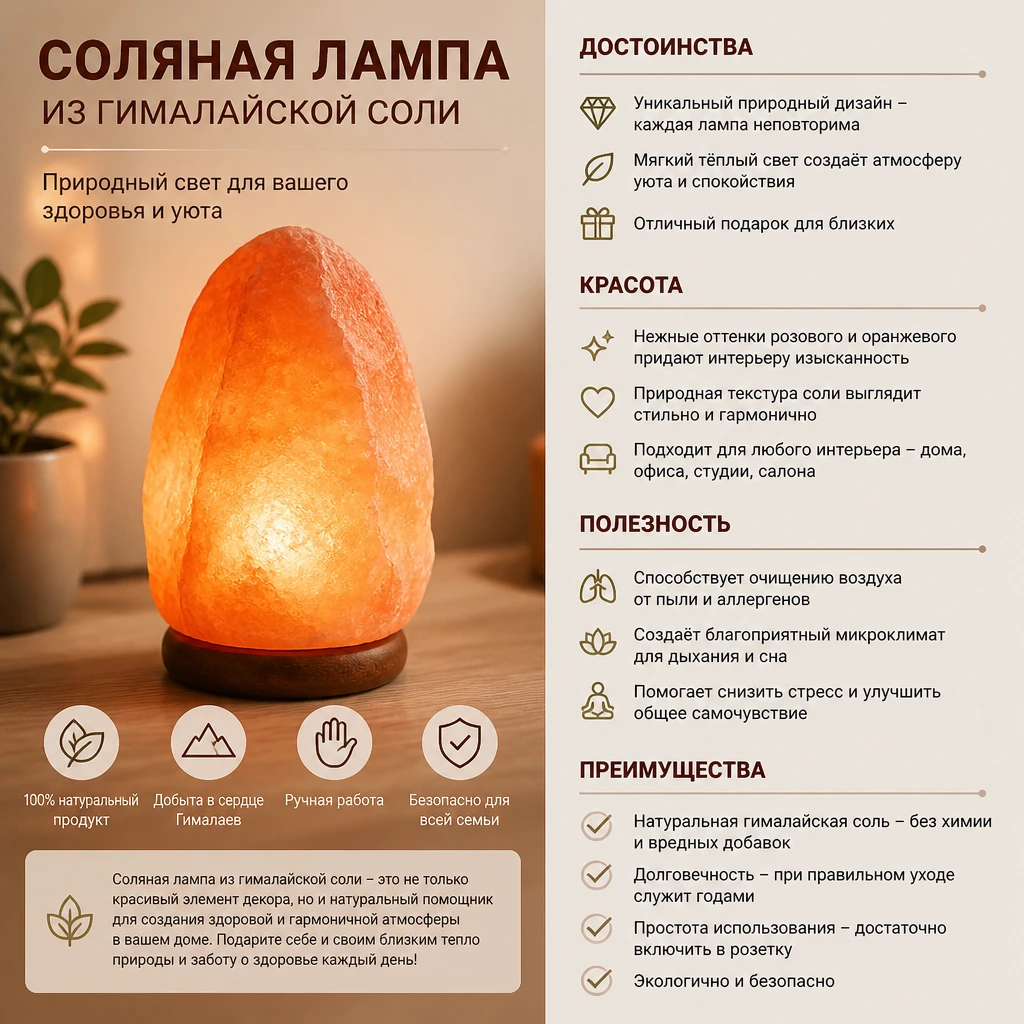 СОЛЯНАЯ ЛАМПА
ИЗ ГИМАЛАЙСКОЙ СОЛИ

Природный свет для вашего здоровья и уюта

100% натуральный продукт

Добыта в сердце Гималаев

Ручная работа

Безопасно для всей семьи

Соляная лампа из гималайской соли – это не только красивый элемент декора, но и натуральный помощник для создания здоровой и гармоничной атмосферы в вашем доме. Подарите себе и своим близким тепло природы и заботу о здоровье каждый день!

ДОСТОИНСТВА

Уникальный природный дизайн – каждая лампа неповторима

Мягкий тёплый свет создаёт атмосферу уюта и спокойствия

Отличный подарок для близких

КРАСОТА

Нежные оттенки розового и оранжевого придают интерьеру изысканность

Природная текстура соли выглядит стильно и гармонично

Подходит для любого интерьера – дома, офиса, студии, салона

ПОЛЕЗНОСТЬ

Способствует очищению воздуха от пыли и аллергенов

Создаёт благоприятный микроклимат для дыхания и сна

Помогает снизить стресс и улучшить общее самочувствие

ПРЕИМУЩЕСТВА

Натуральная гималайская соль – без химии и вредных добавок

Долговечность – при правильном уходе служит годами

Простота использования – достаточно включить в розетку

Экологично и безопасно